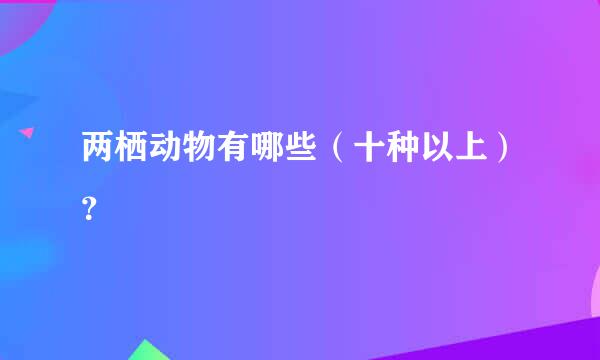 两栖动物有哪些（十种以上）?